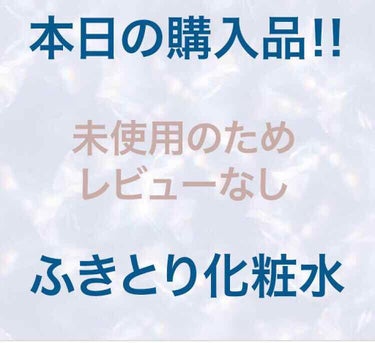 本日の購入品!!

未使用のため
レビューなし

ふきとり化粧水